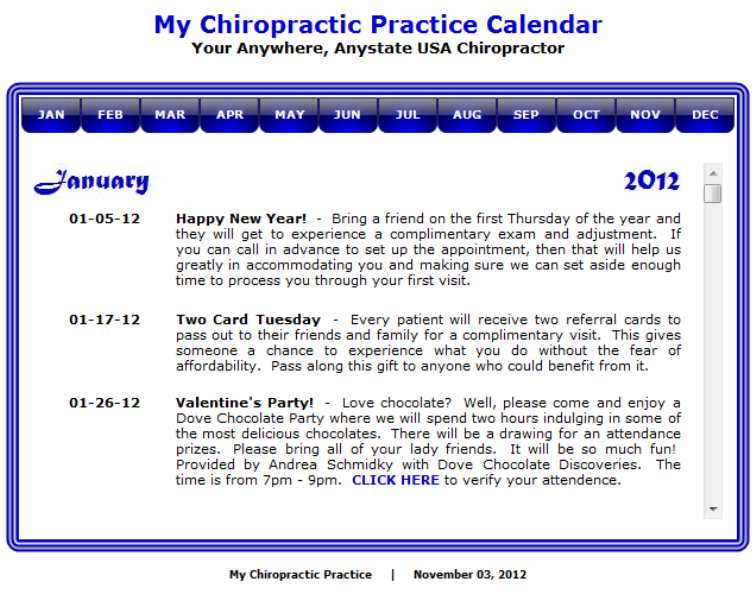 My Chiropractic Practice Calendar
Your Anywhere, Anystate USA Chiropractor

JAN FEB MAR APR MAY JUN JUL AUG SEP OCT NOV DEC

January 2012

01-05-12 Happy New Year! - Bring a friend on the first Thursday of the year and they will get to experience a complimentary exam and adjustment. If you can call in advance to set up the appointment, then that will help us greatly in accommodating you and making sure we can set aside enough time to process you through your first visit.

01-17-12 Two Card Tuesday - Every patient will receive two referral cards to pass out to their friends and family for a complimentary visit. This gives someone a chance to experience what you do without the fear of affordability. Pass along this gift to anyone who could benefit from it.

01-26-12 Valentine's Party! - Love chocolate? Well, please come and enjoy a Dove Chocolate Party where we will spend two hours indulging in some of the most delicious chocolates. There will be a drawing for an attendance prizes. Please bring all of your lady friends. It will be so much fun! Provided by Andrea Schmidky with Dove Chocolate Discoveries. The time is from 7pm - 9pm. CLICK HERE to verify your attendence.

My Chiropractic Practice | November 03, 2012